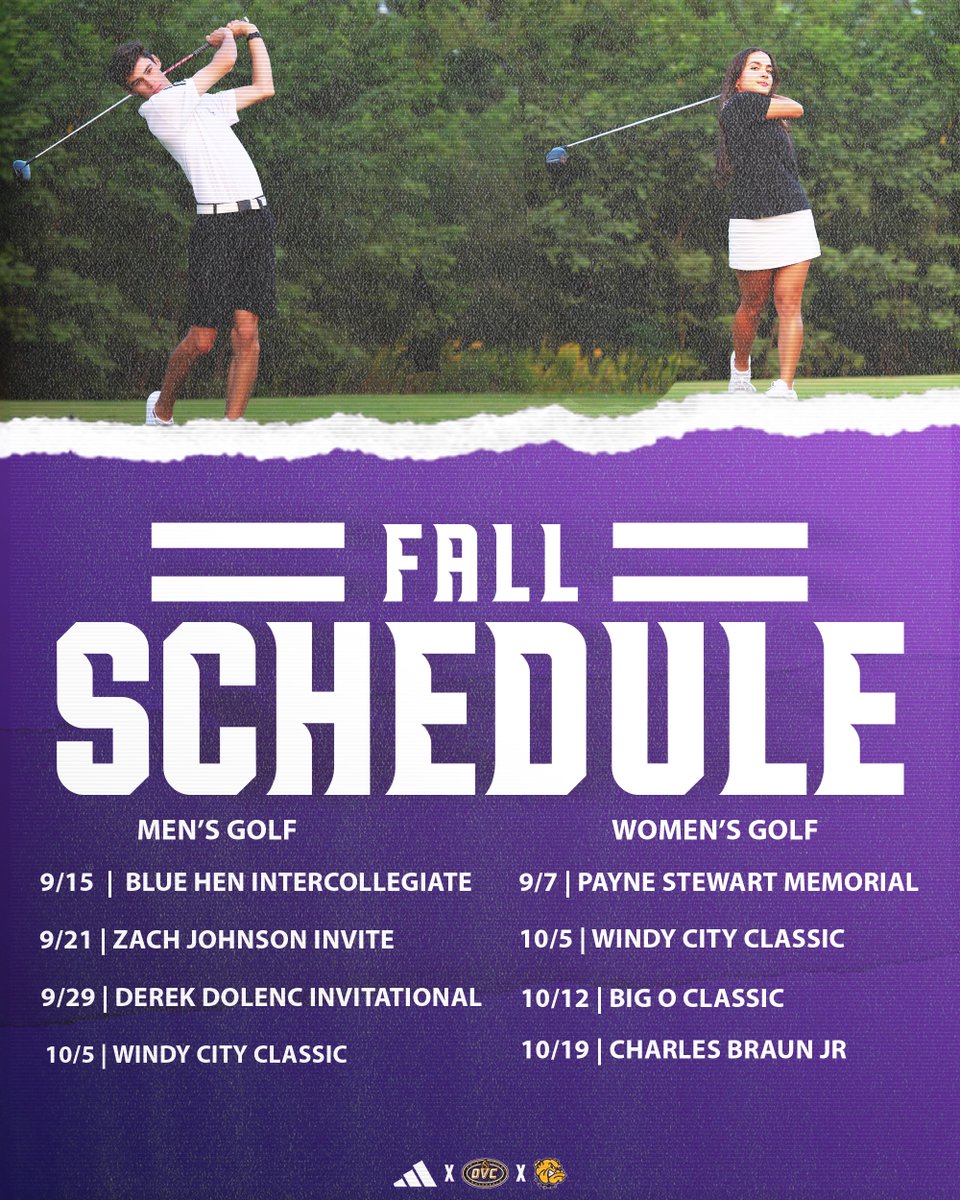 FALL

SCHEDULE

MEN'S GOLF

9/15 | BLUE HEN INTERCOLLEGIATE

9/21 | ZACH JOHNSON INVITE

9/29 | DEREK DOLENC INVITATIONAL

10/5 | WINDY CITY CLASSIC

WOMEN'S GOLF

9/7 | PAYNE STEWART MEMORIAL

10/5 | WINDY CITY CLASSIC

10/12 | BIG O CLASSIC

10/19 | CHARLES BRAUN JR

X OVC X